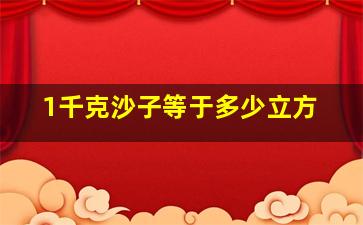 1千克沙子等于多少立方